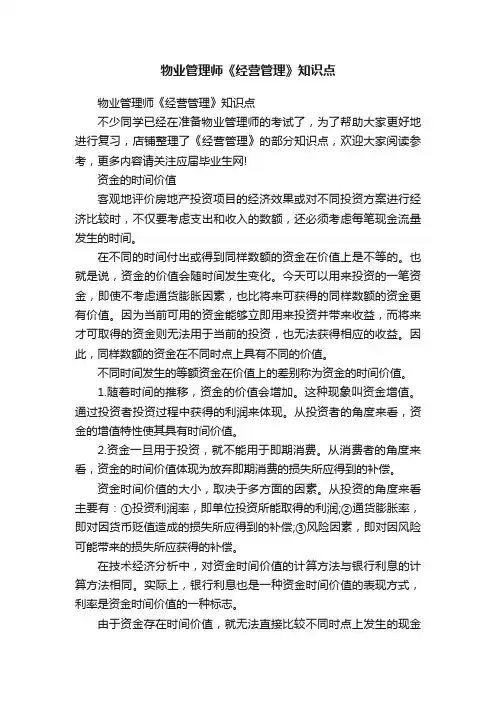 物业管理师《经营管理》知识点

物业管理师《经营管理》知识点

不少同学已经在准备物业管理师的考试了，为了帮助大家更好地进行复习，店铺整理了《经营管理》的部分知识点，欢迎大家阅读参考，更多内容请关注应届毕业生网!

资金的时间价值

客观地评价房地产投资项目的经济效果或对不同投资方案进行经济比较时，不仅要考虑支出和收入的数额，还必须考虑每笔现金流量发生的时间。

在不同的时间付出或得到同样数额的资金在价值上是不等的。也就是说，资金的价值会随时间发生变化。今天可以用来投资的一笔资金，即使不考虑通货膨胀因素，也比将来可获得的同样数额的资金更有价值。因为当前可用的资金能够立即用来投资并带来收益，而将来才可取得的资金则无法用于当前的投资，也无法获得相应的收益。因此，同样数额的资金在不同时点上具有不同的价值。

不同时间发生的等额资金在价值上的差别称为资金的时间价值。

1.随着时间的推移，资金的价值会增加。这种现象叫资金增值。通过投资者投资过程中获得的利润来体现。从投资者的角度来看，资金的增值特性使其具有时间价值。

2.资金一旦用于投资，就不能用于即期消费。从消费者的角度来看，资金的时间价值体现为放弃即期消费的损失所应得到的补偿。

资金时间价值的大小，取决于多方面的因素。从投资的角度来看主要有：①投资利润率，即单位投资所能取得的利润;②通货膨胀率，即对因货币贬值造成的损失所应得到的补偿;③风险因素，即对因风险可能带来的损失所应获得的补偿。

在技术经济分析中，对资金时间价值的计算方法与银行利息的计算方法相同。实际上，银行利息也是一种资金时间价值的表现方式，利率是资金时间价值的一种标志。

由于资金存在时间价值，就无法直接比较不同时点上发生的现金